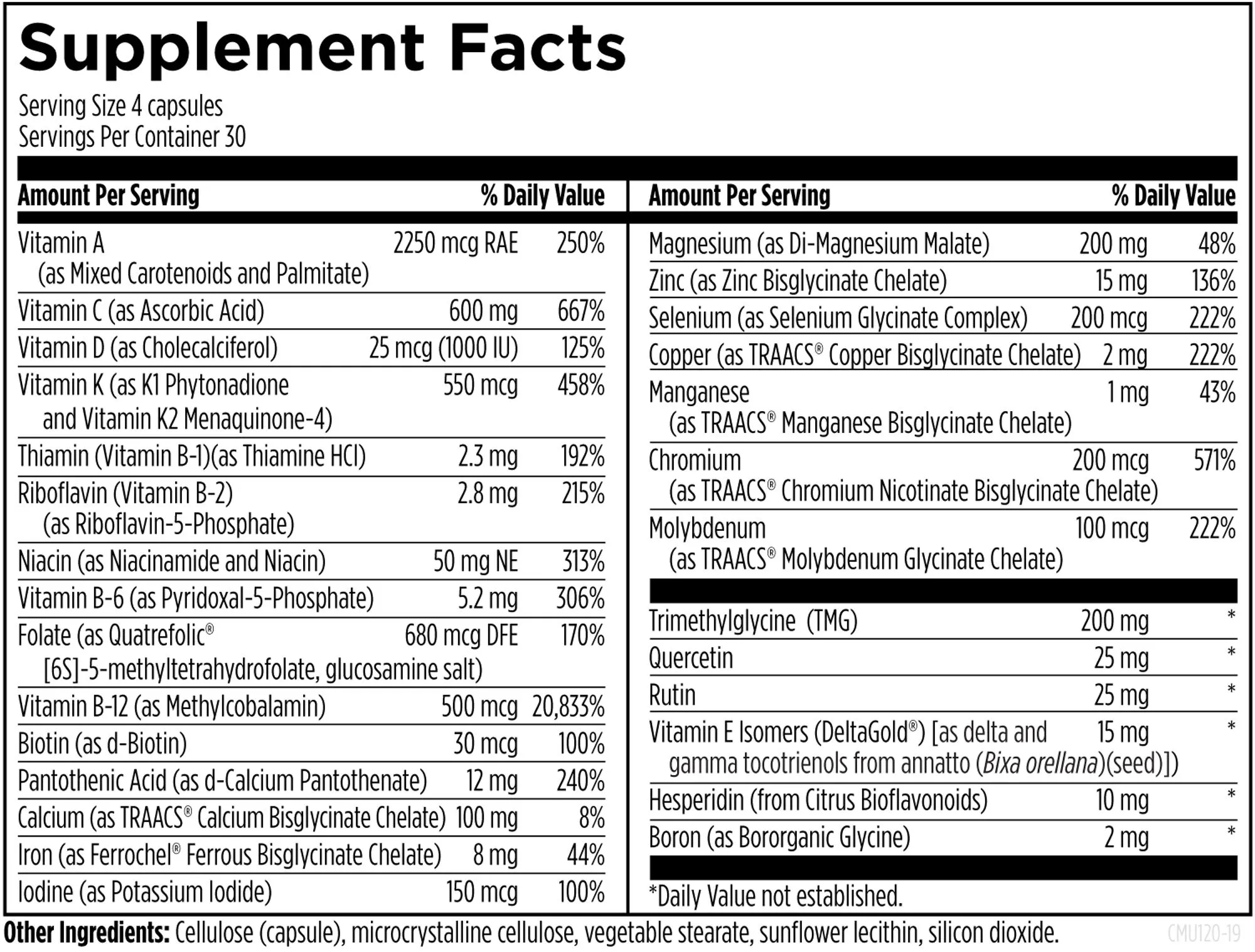 Supplement Facts

Serving Size 4 capsules
Servings Per Container 30

| Amount Per Serving | | % Daily Value |
|---|---|---|
| Vitamin A (as Mixed Carotenoids and Palmitate) | 2250 mcg RAE | 250% |
| Vitamin C (as Ascorbic Acid) | 600 mg | 667% |
| Vitamin D (as Cholecalciferol) | 25 mcg (1000 IU) | 125% |
| Vitamin K (as K1 Phytonadione and Vitamin K2 Menaquinone-4) | 550 mcg | 458% |
| Thiamin (Vitamin B-1)(as Thiamine HCl) | 2.3 mg | 192% |
| Riboflavin (Vitamin B-2) (as Riboflavin-5-Phosphate) | 2.8 mg | 215% |
| Niacin (as Niacinamide and Niacin) | 50 mg NE | 313% |
| Vitamin B-6 (as Pyridoxal-5-Phosphate) | 5.2 mg | 306% |
| Folate (as Quatrefolic® [6S]-5-methyltetrahydrofolate, glucosamine salt) | 680 mcg DFE | 170% |
| Vitamin B-12 (as Methylcobalamin) | 500 mcg | 20,833% |
| Biotin (as d-Biotin) | 30 mcg | 100% |
| Pantothenic Acid (as d-Calcium Pantothenate) | 12 mg | 240% |
| Calcium (as TRAACS® Calcium Bisglycinate Chelate) | 100 mg | 8% |
| Iron (as Ferrochel® Ferrous Bisglycinate Chelate) | 8 mg | 44% |
| Iodine (as Potassium Iodide) | 150 mcg | 100% |

| Amount Per Serving | | % Daily Value |
|---|---|---|
| Magnesium (as Di-Magnesium Malate) | 200 mg | 48% |
| Zinc (as Zinc Bisglycinate Chelate) | 15 mg | 136% |
| Selenium (as Selenium Glycinate Complex) | 200 mcg | 222% |
| Copper (as TRAACS® Copper Bisglycinate Chelate) | 2 mg | 222% |
| Manganese (as TRAACS® Manganese Bisglycinate Chelate) | 1 mg | 43% |
| Chromium (as TRAACS® Chromium Nicotinate Bisglycinate Chelate) | 200 mcg | 571% |
| Molybdenum (as TRAACS® Molybdenum Glycinate Chelate) | 100 mcg | 222% |
| Trimethylglycine (TMG) | 200 mg | * |
| Quercetin | 25 mg | * |
| Rutin | 25 mg | * |
| Vitamin E Isomers (DeltaGold®) [as delta and gamma tocotrienols from annatto (Bixa orellana)(seed)]) | 15 mg | * |
| Hesperidin (from Citrus Bioflavonoids) | 10 mg | * |
| Boron (as Bororganic Glycine) | 2 mg | * |

*Daily Value not established.

Other Ingredients: Cellulose (capsule), microcrystalline cellulose, vegetable stearate, sunflower lecithin, silicon dioxide.

CMU120-19